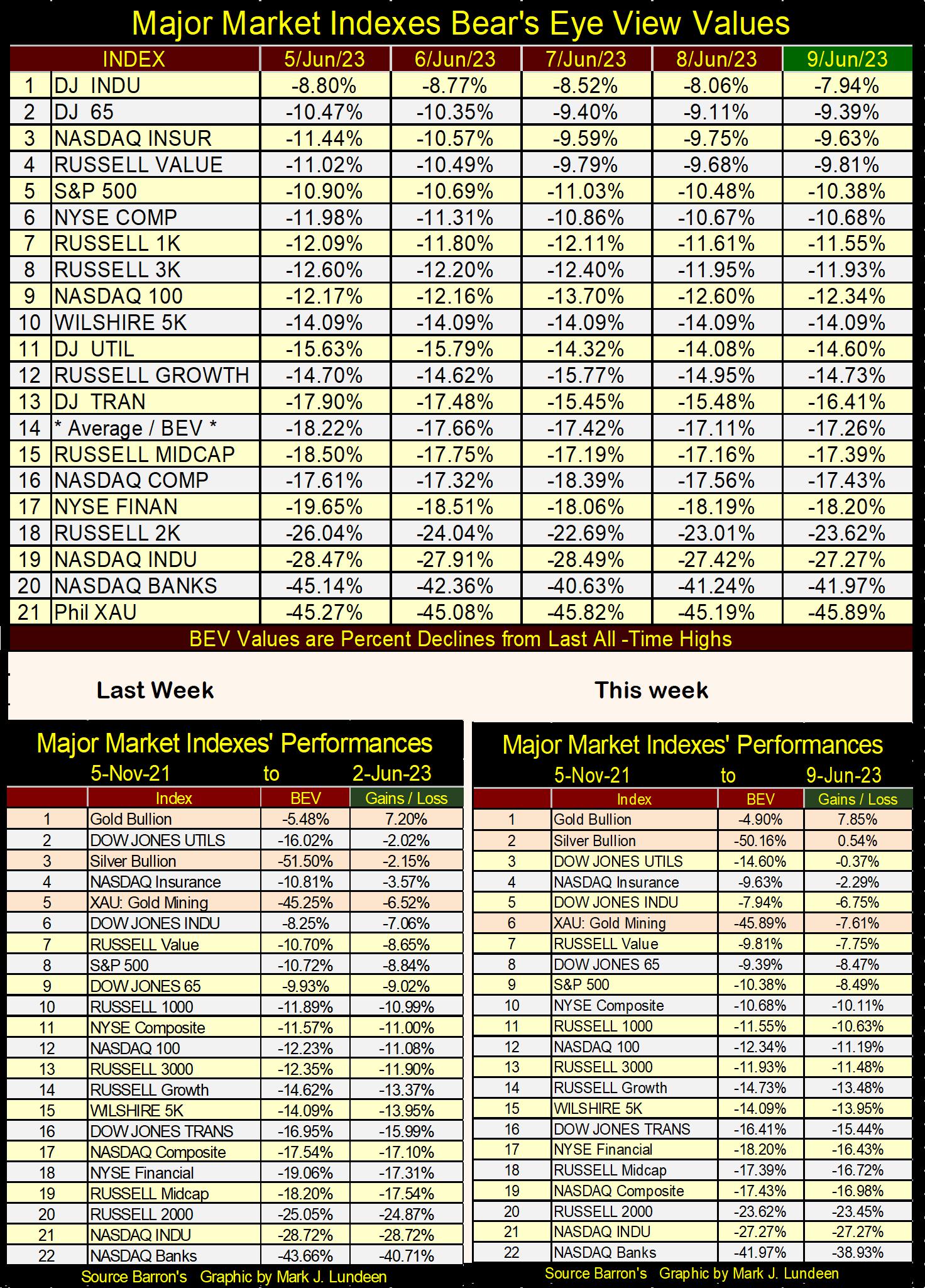 Major Market Indexes Bear's Eye View Values

| | INDEX | 5/Jun/23 | 6/Jun/23 | 7/Jun/23 | 8/Jun/23 | 9/Jun/23 |
|---|---|---|---|---|---|---|
| 1 | DJ INDU | -8.80% | -8.77% | -8.52% | -8.06% | -7.94% |
| 2 | DJ 65 | -10.47% | -10.35% | -9.40% | -9.11% | -9.39% |
| 3 | NASDAQ INSUR | -11.44% | -10.57% | -9.59% | -9.75% | -9.63% |
| 4 | RUSSELL VALUE | -11.02% | -10.49% | -9.79% | -9.68% | -9.81% |
| 5 | S&P 500 | -10.90% | -10.69% | -11.03% | -10.48% | -10.38% |
| 6 | NYSE COMP | -11.98% | -11.31% | -10.86% | -10.67% | -10.68% |
| 7 | RUSSELL 1K | -12.09% | -11.80% | -12.11% | -11.61% | -11.55% |
| 8 | RUSSELL 3K | -12.60% | -12.20% | -12.40% | -11.95% | -11.93% |
| 9 | NASDAQ 100 | -12.17% | -12.16% | -13.70% | -12.60% | -12.34% |
| 10 | WILSHIRE 5K | -14.09% | -14.09% | -14.09% | -14.09% | -14.09% |
| 11 | DJ UTIL | -15.63% | -15.79% | -14.32% | -14.08% | -14.60% |
| 12 | RUSSELL GROWTH | -14.70% | -14.62% | -15.77% | -14.95% | -14.73% |
| 13 | DJ TRAN | -17.90% | -17.48% | -15.45% | -15.48% | -16.41% |
| 14 | * Average / BEV * | -18.22% | -17.66% | -17.42% | -17.11% | -17.26% |
| 15 | RUSSELL MIDCAP | -18.50% | -17.75% | -17.19% | -17.16% | -17.39% |
| 16 | NASDAQ COMP | -17.61% | -17.32% | -18.39% | -17.56% | -17.43% |
| 17 | NYSE FINAN | -19.65% | -18.51% | -18.06% | -18.19% | -18.20% |
| 18 | RUSSELL 2K | -26.04% | -24.04% | -22.69% | -23.01% | -23.62% |
| 19 | NASDAQ INDU | -28.47% | -27.91% | -28.49% | -27.42% | -27.27% |
| 20 | NASDAQ BANKS | -45.14% | -42.36% | -40.63% | -41.24% | -41.97% |
| 21 | Phil XAU | -45.27% | -45.08% | -45.82% | -45.19% | -45.89% |

BEV Values are Percent Declines from Last All -Time Highs

Last Week

Major Market Indexes' Performances
5-Nov-21 to 2-Jun-23

| | Index | BEV | Gains / Loss |
|---|---|---|---|
| 1 | Gold Bullion | -5.48% | 7.20% |
| 2 | DOW JONES UTILS | -16.02% | -2.02% |
| 3 | Silver Bullion | -51.50% | -2.15% |
| 4 | NASDAQ Insurance | -10.81% | -3.57% |
| 5 | XAU: Gold Mining | -45.25% | -6.52% |
| 6 | DOW JONES INDU | -8.25% | -7.06% |
| 7 | RUSSELL Value | -10.70% | -8.65% |
| 8 | S&P 500 | -10.72% | -8.84% |
| 9 | DOW JONES 65 | -9.93% | -9.02% |
| 10 | RUSSELL 1000 | -11.89% | -10.99% |
| 11 | NYSE Composite | -11.57% | -11.00% |
| 12 | NASDAQ 100 | -12.23% | -11.08% |
| 13 | RUSSELL 3000 | -12.35% | -11.90% |
| 14 | RUSSELL Growth | -14.62% | -13.37% |
| 15 | WILSHIRE 5K | -14.09% | -13.95% |
| 16 | DOW JONES TRANS | -16.95% | -15.99% |
| 17 | NASDAQ Composite | -17.54% | -17.10% |
| 18 | NYSE Financial | -19.06% | -17.31% |
| 19 | RUSSELL Midcap | -18.20% | -17.54% |
| 20 | RUSSELL 2000 | -25.05% | -24.87% |
| 21 | NASDAQ INDU | -28.72% | -28.72% |
| 22 | NASDAQ Banks | -43.66% | -40.71% |

Source Barron's Graphic by Mark J. Lundeen

This week

Major Market Indexes' Performances
5-Nov-21 to 9-Jun-23

| | Index | BEV | Gains / Loss |
|---|---|---|---|
| 1 | Gold Bullion | -4.90% | 7.85% |
| 2 | Silver Bullion | -50.16% | 0.54% |
| 3 | DOW JONES UTILS | -14.60% | -0.37% |
| 4 | NASDAQ Insurance | -9.63% | -2.29% |
| 5 | DOW JONES INDU | -7.94% | -6.75% |
| 6 | XAU: Gold Mining | -45.89% | -7.61% |
| 7 | RUSSELL Value | -9.81% | -7.75% |
| 8 | DOW JONES 65 | -9.39% | -8.47% |
| 9 | S&P 500 | -10.38% | -8.49% |
| 10 | NYSE Composite | -10.68% | -10.11% |
| 11 | RUSSELL 1000 | -11.55% | -10.63% |
| 12 | NASDAQ 100 | -12.34% | -11.19% |
| 13 | RUSSELL 3000 | -11.93% | -11.48% |
| 14 | RUSSELL Growth | -14.73% | -13.48% |
| 15 | WILSHIRE 5K | -14.09% | -13.95% |
| 16 | DOW JONES TRANS | -16.41% | -15.44% |
| 17 | NYSE Financial | -18.20% | -16.43% |
| 18 | RUSSELL Midcap | -17.39% | -16.72% |
| 19 | NASDAQ Composite | -17.43% | -16.98% |
| 20 | RUSSELL 2000 | -23.62% | -23.45% |
| 21 | NASDAQ INDU | -27.27% | -27.27% |
| 22 | NASDAQ Banks | -41.97% | -38.93% |

Source Barron's Graphic by Mark J. Lundeen